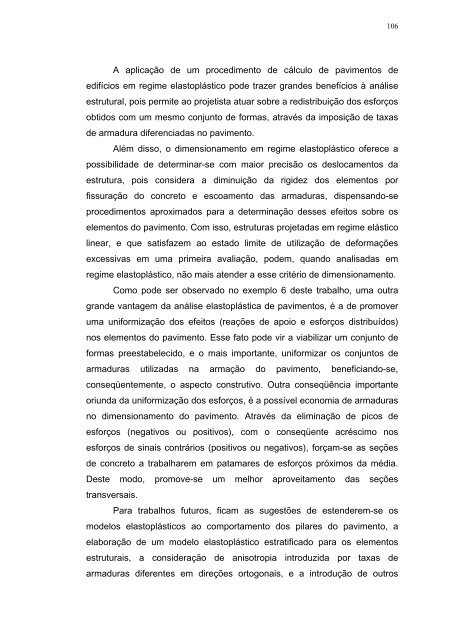 106

A aplicação de um procedimento de cálculo de pavimentos de edifícios em regime elastoplástico pode trazer grandes benefícios à análise estrutural, pois permite ao projetista atuar sobre a redistribuição dos esforços obtidos com um mesmo conjunto de formas, através da imposição de taxas de armadura diferenciadas no pavimento.

Além disso, o dimensionamento em regime elastoplástico oferece a possibilidade de determinar-se com maior precisão os deslocamentos da estrutura, pois considera a diminuição da rigidez dos elementos por fissuração do concreto e escoamento das armaduras, dispensando-se procedimentos aproximados para a determinação desses efeitos sobre os elementos do pavimento. Com isso, estruturas projetadas em regime elástico linear, e que satisfazem ao estado limite de utilização de deformações excessivas em uma primeira avaliação, podem, quando analisadas em regime elastoplástico, não mais atender a esse critério de dimensionamento.

Como pode ser observado no exemplo 6 deste trabalho, uma outra grande vantagem da análise elastoplástica de pavimentos, é a de promover uma uniformização dos efeitos (reações de apoio e esforços distribuídos) nos elementos do pavimento. Esse fato pode vir a viabilizar um conjunto de formas preestabelecido, e o mais importante, uniformizar os conjuntos de armaduras utilizadas na armação do pavimento, beneficiando-se, conseqüentemente, o aspecto construtivo. Outra conseqüência importante oriunda da uniformização dos esforços, é a possível economia de armaduras no dimensionamento do pavimento. Através da eliminação de picos de esforços (negativos ou positivos), com o conseqüente acréscimo nos esforços de sinais contrários (positivos ou negativos), forçam-se as seções de concreto a trabalharem em patamares de esforços próximos da média. Deste modo, promove-se um melhor aproveitamento das seções transversais.

Para trabalhos futuros, ficam as sugestões de estenderem-se os modelos elastoplásticos ao comportamento dos pilares do pavimento, a elaboração de um modelo elastoplástico estratificado para os elementos estruturais, a consideração de anisotropia introduzida por taxas de armaduras diferentes em direções ortogonais, e a introdução de outros